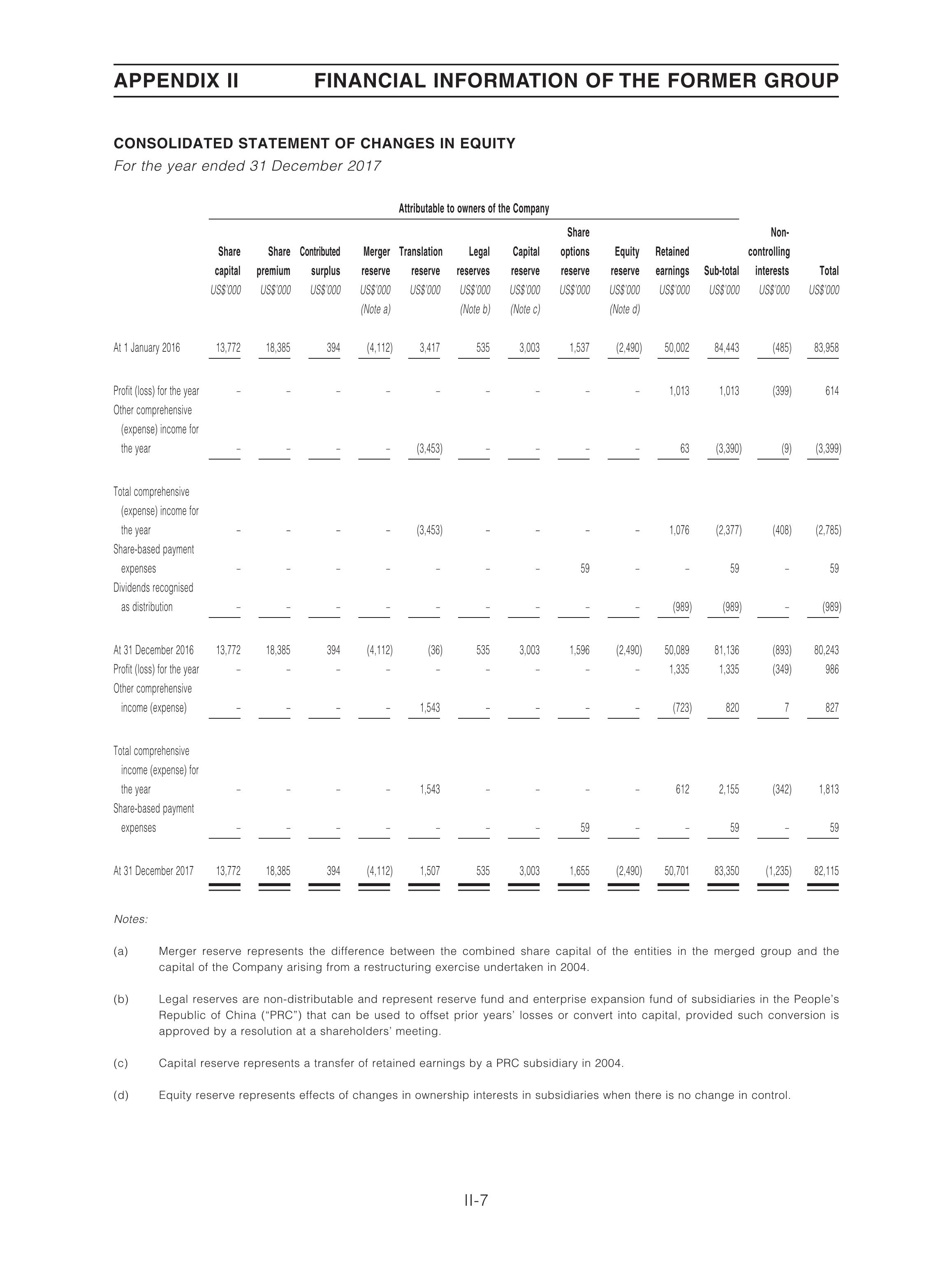 APPENDIX II FINANCIAL INFORMATION OF THE FORMER GROUP

CONSOLIDATED STATEMENT OF CHANGES IN EQUITY
For the year ended 31 December 2017

Attributable to owners of the Company

| | Share capital US$'000 | Share premium US$'000 | Contributed surplus US$'000 | Merger reserve US$'000 (Note a) | Translation reserve US$'000 | Legal reserves US$'000 (Note b) | Capital reserve US$'000 (Note c) | Share options reserve US$'000 | Equity reserve US$'000 (Note d) | Retained earnings US$'000 | Sub-total US$'000 | Non-controlling interests US$'000 | Total US$'000 |
|---|---|---|---|---|---|---|---|---|---|---|---|---|---|
| At 1 January 2016 | 13,772 | 18,385 | 394 | (4,112) | 3,417 | 535 | 3,003 | 1,537 | (2,490) | 50,002 | 84,443 | (485) | 83,958 |
| Profit (loss) for the year | – | – | – | – | – | – | – | – | – | 1,013 | 1,013 | (399) | 614 |
| Other comprehensive (expense) income for the year | – | – | – | – | (3,453) | – | – | – | – | 63 | (3,390) | (9) | (3,399) |
| Total comprehensive (expense) income for the year | – | – | – | – | (3,453) | – | – | – | – | 1,076 | (2,377) | (408) | (2,785) |
| Share-based payment expenses | – | – | – | – | – | – | – | 59 | – | – | 59 | – | 59 |
| Dividends recognised as distribution | – | – | – | – | – | – | – | – | – | (989) | (989) | – | (989) |
| At 31 December 2016 | 13,772 | 18,385 | 394 | (4,112) | (36) | 535 | 3,003 | 1,596 | (2,490) | 50,089 | 81,136 | (893) | 80,243 |
| Profit (loss) for the year | – | – | – | – | – | – | – | – | – | 1,335 | 1,335 | (349) | 986 |
| Other comprehensive income (expense) | – | – | – | – | 1,543 | – | – | – | – | (723) | 820 | 7 | 827 |
| Total comprehensive income (expense) for the year | – | – | – | – | 1,543 | – | – | – | – | 612 | 2,155 | (342) | 1,813 |
| Share-based payment expenses | – | – | – | – | – | – | – | 59 | – | – | 59 | – | 59 |
| At 31 December 2017 | 13,772 | 18,385 | 394 | (4,112) | 1,507 | 535 | 3,003 | 1,655 | (2,490) | 50,701 | 83,350 | (1,235) | 82,115 |

Notes:

(a) Merger reserve represents the difference between the combined share capital of the entities in the merged group and the capital of the Company arising from a restructuring exercise undertaken in 2004.

(b) Legal reserves are non-distributable and represent reserve fund and enterprise expansion fund of subsidiaries in the People's Republic of China ("PRC") that can be used to offset prior years' losses or convert into capital, provided such conversion is approved by a resolution at a shareholders' meeting.

(c) Capital reserve represents a transfer of retained earnings by a PRC subsidiary in 2004.

(d) Equity reserve represents effects of changes in ownership interests in subsidiaries when there is no change in control.

II-7